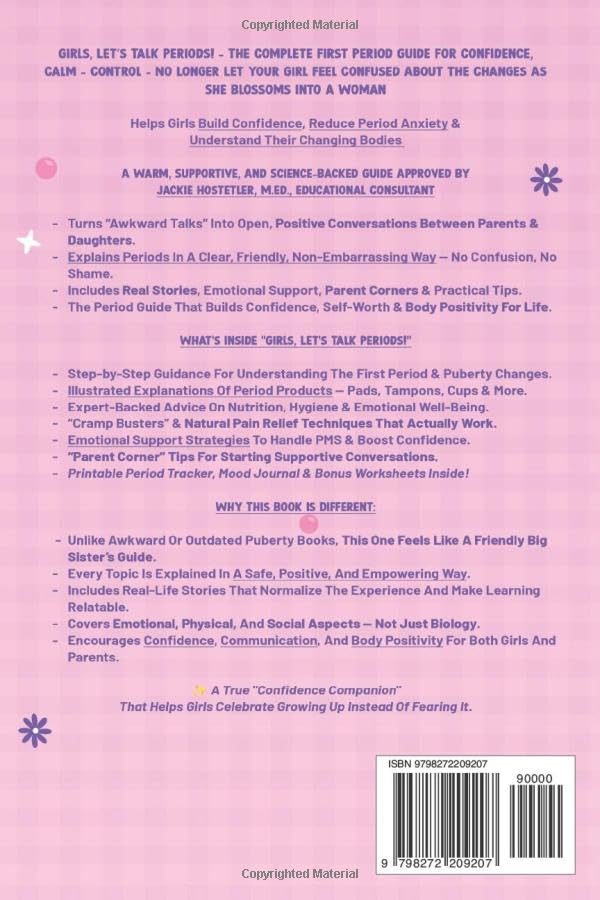 Copyrighted Material

GIRLS, LET'S TALK PERIODS! - THE COMPLETE FIRST PERIOD GUIDE FOR CONFIDENCE, CALM - CONTROL - NO LONGER LET YOUR GIRL FEEL CONFUSED ABOUT THE CHANGES AS SHE BLOSSOMS INTO A WOMAN

Helps Girls Build Confidence, Reduce Period Anxiety & Understand Their Changing Bodies

A WARM, SUPPORTIVE, AND SCIENCE-BACKED GUIDE APPROVED BY JACKIE HOSTETLER, M.ED., EDUCATIONAL CONSULTANT

- Turns "Awkward Talks" Into Open, Positive Conversations Between Parents & Daughters.
- Explains Periods In A Clear, Friendly, Non-Embarrassing Way — No Confusion, No Shame.
- Includes Real Stories, Emotional Support, Parent Corners & Practical Tips.
- The Period Guide That Builds Confidence, Self-Worth & Body Positivity For Life.

WHAT'S INSIDE "GIRLS, LET'S TALK PERIODS!"

- Step-by-Step Guidance For Understanding The First Period & Puberty Changes.
- Illustrated Explanations Of Period Products — Pads, Tampons, Cups & More.
- Expert-Backed Advice On Nutrition, Hygiene & Emotional Well-Being.
- "Cramp Busters" & Natural Pain Relief Techniques That Actually Work.
- Emotional Support Strategies To Handle PMS & Boost Confidence.
- "Parent Corner" Tips For Starting Supportive Conversations.
- Printable Period Tracker, Mood Journal & Bonus Worksheets Inside!

WHY THIS BOOK IS DIFFERENT:

- Unlike Awkward Or Outdated Puberty Books, This One Feels Like A Friendly Big Sister's Guide.
- Every Topic Is Explained In A Safe, Positive, And Empowering Way.
- Includes Real-Life Stories That Normalize The Experience And Make Learning Relatable.
- Covers Emotional, Physical, And Social Aspects — Not Just Biology.
- Encourages Confidence, Communication, And Body Positivity For Both Girls And Parents.

✨ A True "Confidence Companion" That Helps Girls Celebrate Growing Up Instead Of Fearing It.

ISBN 9798272209207

90000

9 798272 209207

Copyrighted Material